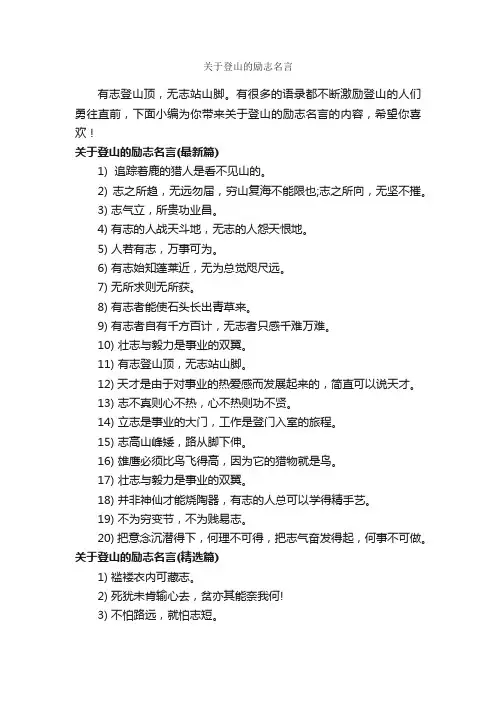 关于登山的励志名言

有志登山顶，无志站山脚。有很多的语录都不断激励登山的人们勇往直前，下面小编为你带来关于登山的励志名言的内容，希望你喜欢！

关于登山的励志名言(最新篇)

1) 追踪着鹿的猎人是看不见山的。

2) 志之所趋，无远勿届，穷山复海不能限也;志之所向，无坚不摧。

3) 志气立，所贵功业昌。

4) 有志的人战天斗地，无志的人怨天恨地。

5) 人若有志，万事可为。

6) 有志始知蓬莱近，无为总觉咫尺远。

7) 无所求则无所获。

8) 有志者能使石头长出青草来。

9) 有志者自有千方百计，无志者只感千难万难。

10) 壮志与毅力是事业的双翼。

11) 有志登山顶，无志站山脚。

12) 天才是由于对事业的热爱感而发展起来的，简直可以说天才。

13) 志不真则心不热，心不热则功不贤。

14) 立志是事业的大门，工作是登门入室的旅程。

15) 志高山峰矮，路从脚下伸。

16) 雄鹰必须比鸟飞得高，因为它的猎物就是鸟。

17) 壮志与毅力是事业的双翼。

18) 并非神仙才能烧陶器，有志的人总可以学得精手艺。

19) 不为穷变节，不为贱易志。

20) 把意念沉潜得下，何理不可得，把志气奋发得起，何事不可做。

关于登山的励志名言(精选篇)

1) 褴褛衣内可藏志。

2) 死犹未肯输心去，贫亦其能奈我何!

3) 不怕路远，就怕志短。